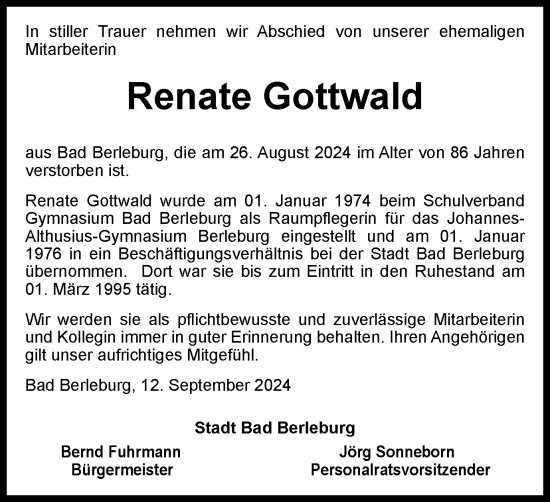 In stiller Trauer nehmen wir Abschied von unserer ehemaligen Mitarbeiterin

Renate Gottwald

aus Bad Berleburg, die am 26. August 2024 im Alter von 86 Jahren verstorben ist.

Renate Gottwald wurde am 01. Januar 1974 beim Schulverband Gymnasium Bad Berleburg als Raumpflegerin für das Johannes-Althusius-Gymnasium Berleburg eingestellt und am 01. Januar 1976 in ein Beschäftigungsverhältnis bei der Stadt Bad Berleburg übernommen. Dort war sie bis zum Eintritt in den Ruhestand am 01. März 1995 tätig.

Wir werden sie als pflichtbewusste und zuverlässige Mitarbeiterin und Kollegin immer in guter Erinnerung behalten. Ihren Angehörigen gilt unser aufrichtiges Mitgefühl.

Bad Berleburg, 12. September 2024

Stadt Bad Berleburg

Bernd Fuhrmann
Bürgermeister

Jörg Sonneborn
Personalratsvorsitzender